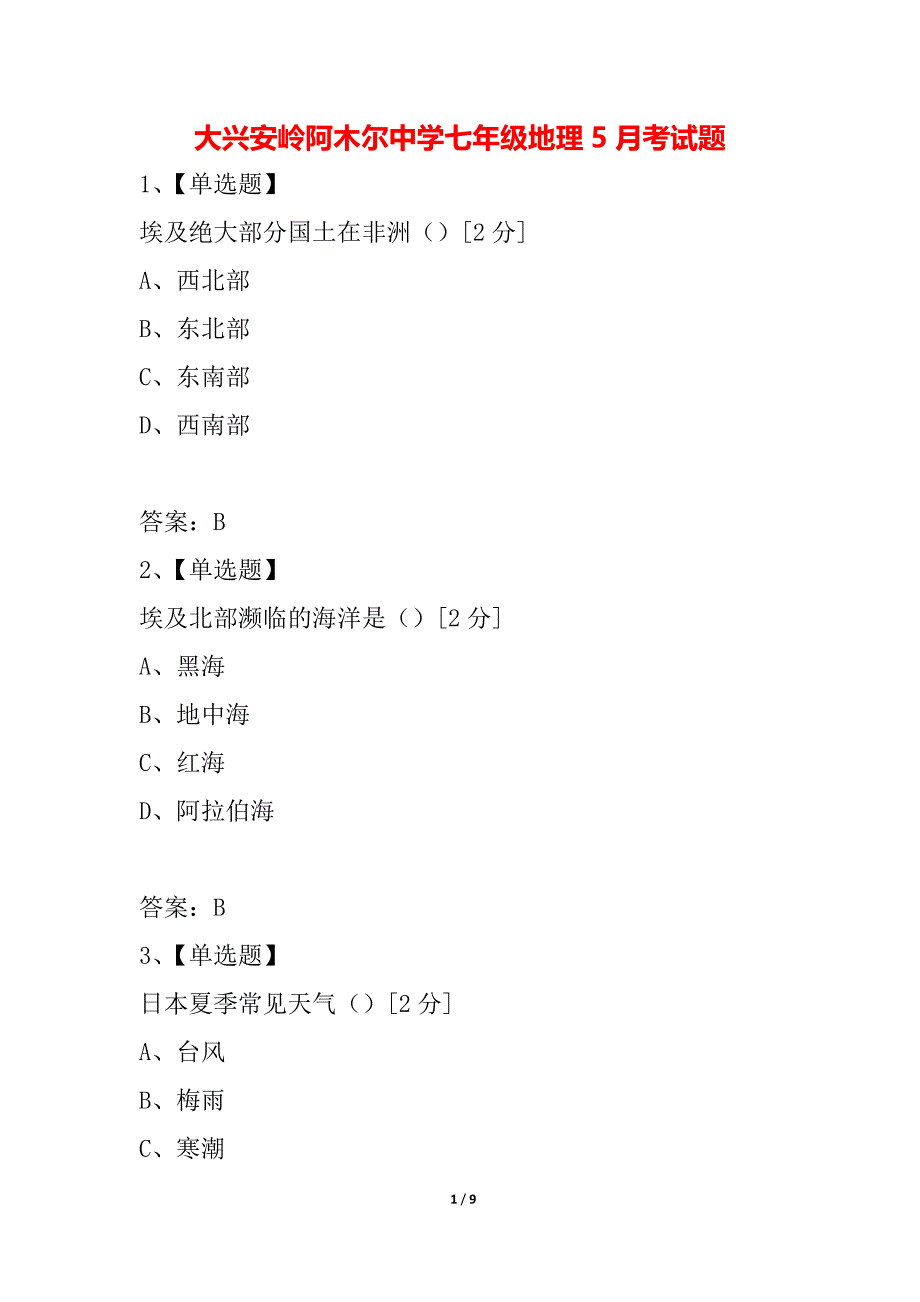 大兴安岭阿木尔中学七年级地理 5 月考试题

1、【单选题】

埃及绝大部分国土在非洲（）[2 分]

A、西北部

B、东北部

C、东南部

D、西南部

答案：B

2、【单选题】

埃及北部濒临的海洋是（）[2 分]

A、黑海

B、地中海

C、红海

D、阿拉伯海

答案：B

3、【单选题】

日本夏季常见天气（）[2 分]

A、台风

B、梅雨

C、寒潮

1 / 9